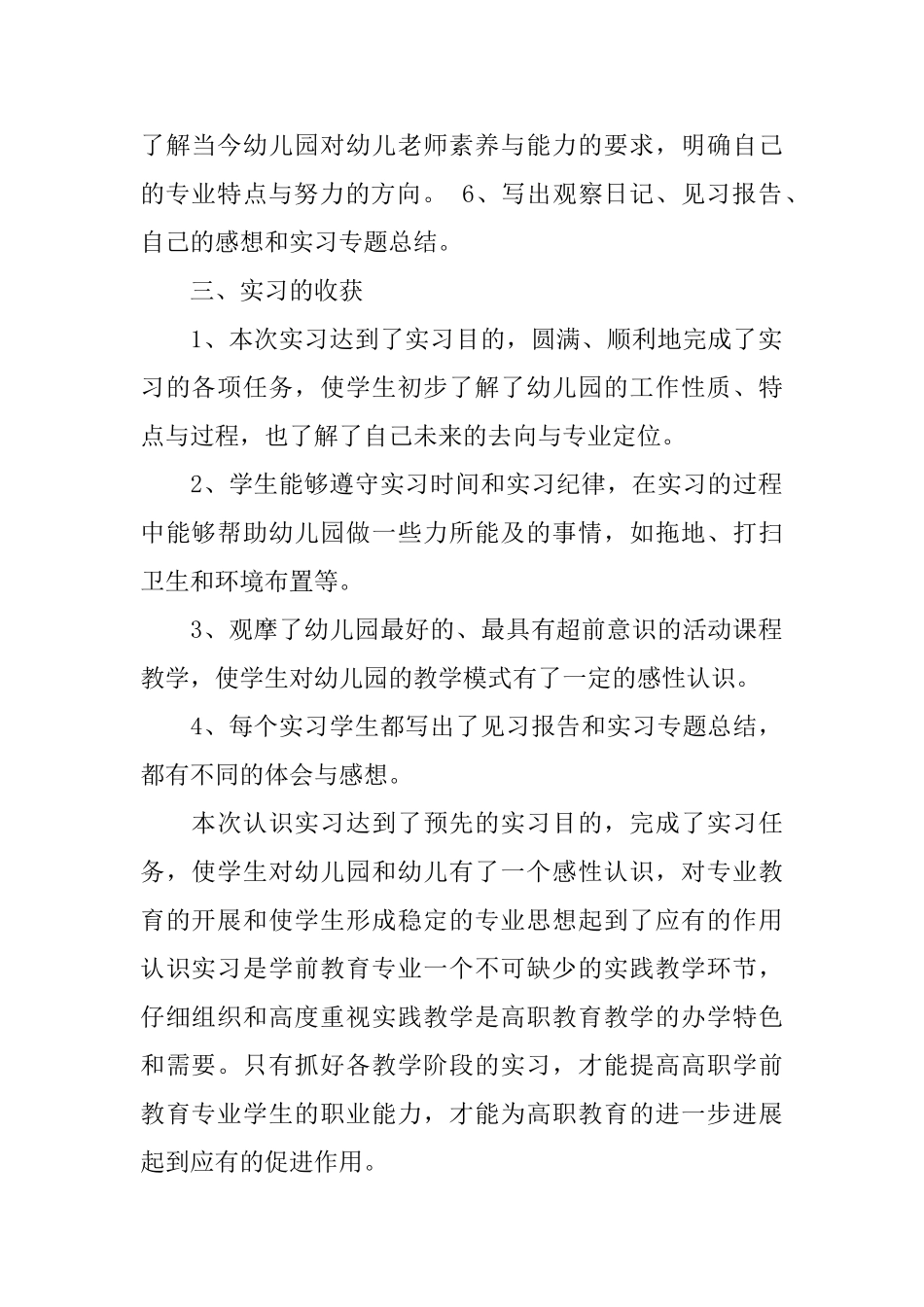 了解当今幼儿园对幼儿老师素养与能力的要求，明确自己的专业特点与努力的方向。 6、写出观察日记、见习报告、自己的感想和实习专题总结。

三、实习的收获

1、本次实习达到了实习目的，圆满、顺利地完成了实习的各项任务，使学生初步了解了幼儿园的工作性质、特点与过程，也了解了自己未来的去向与专业定位。

2、学生能够遵守实习时间和实习纪律，在实习的过程中能够帮助幼儿园做一些力所能及的事情，如拖地、打扫卫生和环境布置等。

3、观摩了幼儿园最好的、最具有超前意识的活动课程教学，使学生对幼儿园的教学模式有了一定的感性认识。

4、每个实习学生都写出了见习报告和实习专题总结，都有不同的体会与感想。

本次认识实习达到了预先的实习目的，完成了实习任务，使学生对幼儿园和幼儿有了一个感性认识，对专业教育的开展和使学生形成稳定的专业思想起到了应有的作用认识实习是学前教育专业一个不可缺少的实践教学环节，仔细组织和高度重视实践教学是高职教育教学的办学特色和需要。只有抓好各教学阶段的实习，才能提高高职学前教育专业学生的职业能力，才能为高职教育的进一步进展起到应有的促进作用。